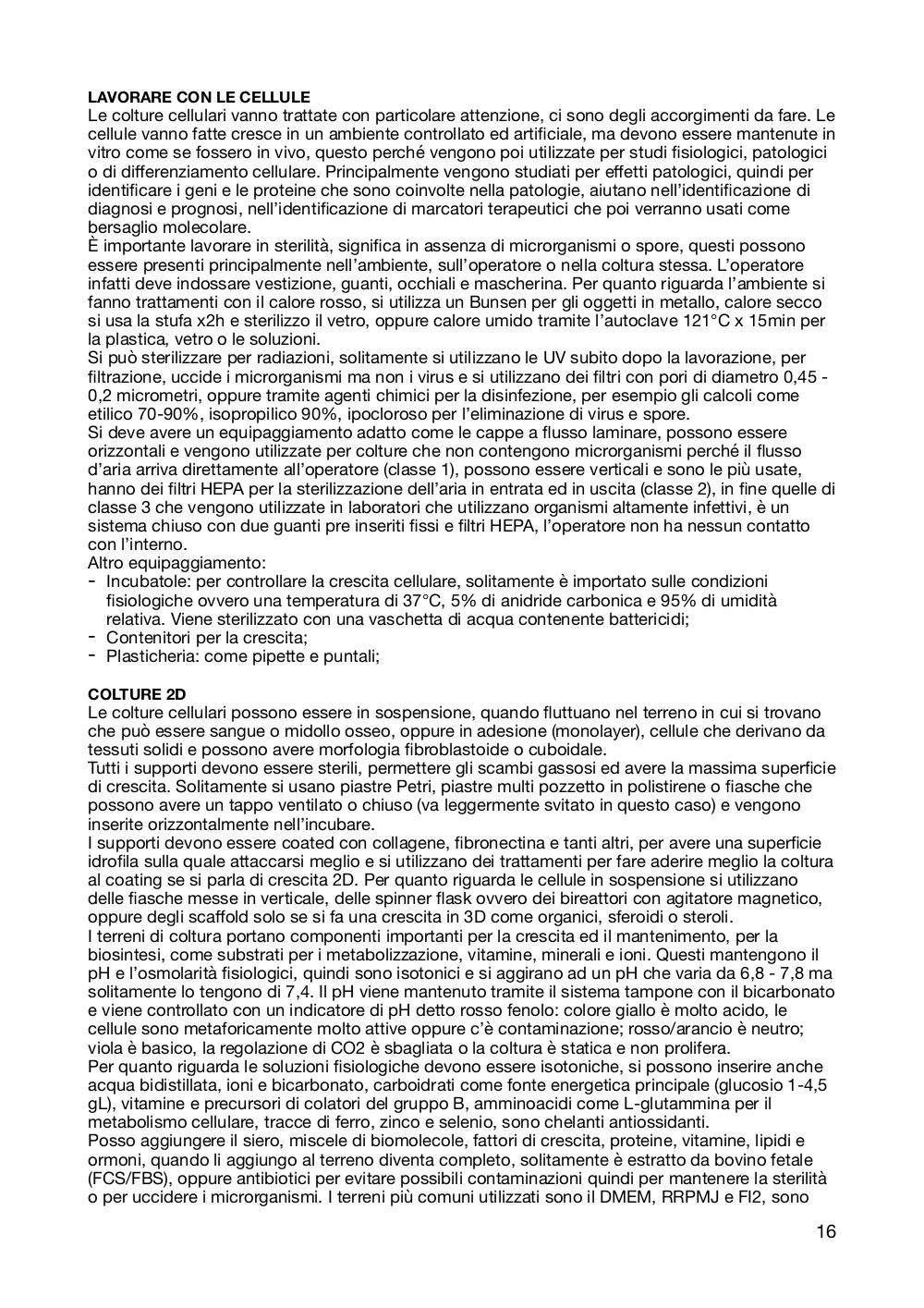 **LAVORARE CON LE CELLULE**
Le colture cellulari vanno trattate con particolare attenzione, ci sono degli accorgimenti da fare. Le cellule vanno fatte cresce in un ambiente controllato ed artificiale, ma devono essere mantenute in vitro come se fossero in vivo, questo perché vengono poi utilizzate per studi fisiologici, patologici o di differenziamento cellulare. Principalmente vengono studiati per effetti patologici, quindi per identificare i geni e le proteine che sono coinvolte nella patologie, aiutano nell'identificazione di diagnosi e prognosi, nell'identificazione di marcatori terapeutici che poi verranno usati come bersaglio molecolare.
È importante lavorare in sterilità, significa in assenza di microrganismi o spore, questi possono essere presenti principalmente nell'ambiente, sull'operatore o nella coltura stessa. L'operatore infatti deve indossare vestizione, guanti, occhiali e mascherina. Per quanto riguarda l'ambiente si fanno trattamenti con il calore rosso, si utilizza un Bunsen per gli oggetti in metallo, calore secco si usa la stufa x2h e sterilizzo il vetro, oppure calore umido tramite l'autoclave 121°C x 15min per la plastica, vetro o le soluzioni.
Si può sterilizzare per radiazioni, solitamente si utilizzano le UV subito dopo la lavorazione, per filtrazione, uccide i microrganismi ma non i virus e si utilizzano dei filtri con pori di diametro 0,45 - 0,2 micrometri, oppure tramite agenti chimici per la disinfezione, per esempio gli calcoli come etilico 70-90%, isopropilico 90%, ipocloroso per l'eliminazione di virus e spore.
Si deve avere un equipaggiamento adatto come le cappe a flusso laminare, possono essere orizzontali e vengono utilizzate per colture che non contengono microrganismi perché il flusso d'aria arriva direttamente all'operatore (classe 1), possono essere verticali e sono le più usate, hanno dei filtri HEPA per la sterilizzazione dell'aria in entrata ed in uscita (classe 2), in fine quelle di classe 3 che vengono utilizzate in laboratori che utilizzano organismi altamente infettivi, è un sistema chiuso con due guanti pre inseriti fissi e filtri HEPA, l'operatore non ha nessun contatto con l'interno.
Altro equipaggiamento:
- Incubatole: per controllare la crescita cellulare, solitamente è importato sulle condizioni fisiologiche ovvero una temperatura di 37°C, 5% di anidride carbonica e 95% di umidità relativa. Viene sterilizzato con una vaschetta di acqua contenente battericidi;
- Contenitori per la crescita;
- Plasticheria: come pipette e puntali;

**COLTURE 2D**
Le colture cellulari possono essere in sospensione, quando fluttuano nel terreno in cui si trovano che può essere sangue o midollo osseo, oppure in adesione (monolayer), cellule che derivano da tessuti solidi e possono avere morfologia fibroblastoide o cuboidale.
Tutti i supporti devono essere sterili, permettere gli scambi gassosi ed avere la massima superficie di crescita. Solitamente si usano piastre Petri, piastre multi pozzetto in polistirene o fiasche che possono avere un tappo ventilato o chiuso (va leggermente svitato in questo caso) e vengono inserite orizzontalmente nell'incubare.
I supporti devono essere coated con collagene, fibronectina e tanti altri, per avere una superficie idrofila sulla quale attaccarsi meglio e si utilizzano dei trattamenti per fare aderire meglio la coltura al coating se si parla di crescita 2D. Per quanto riguarda le cellule in sospensione si utilizzano delle fiasche messe in verticale, delle spinner flask ovvero dei bireattori con agitatore magnetico, oppure degli scaffold solo se si fa una crescita in 3D come organici, sferoidi o steroli.
I terreni di coltura portano componenti importanti per la crescita ed il mantenimento, per la biosintesi, come substrati per i metabolizzazione, vitamine, minerali e ioni. Questi mantengono il pH e l'osmolarità fisiologici, quindi sono isotonici e si aggirano ad un pH che varia da 6,8 - 7,8 ma solitamente lo tengono di 7,4. Il pH viene mantenuto tramite il sistema tampone con il bicarbonato e viene controllato con un indicatore di pH detto rosso fenolo: colore giallo è molto acido, le cellule sono metaforicamente molto attive oppure c'è contaminazione; rosso/arancio è neutro; viola è basico, la regolazione di CO2 è sbagliata o la coltura è statica e non prolifera.
Per quanto riguarda le soluzioni fisiologiche devono essere isotoniche, si possono inserire anche acqua bidistillata, ioni e bicarbonato, carboidrati come fonte energetica principale (glucosio 1-4,5 gL), vitamine e precursori di colatori del gruppo B, amminoacidi come L-glutammina per il metabolismo cellulare, tracce di ferro, zinco e selenio, sono chelanti antiossidanti.
Posso aggiungere il siero, miscele di biomolecole, fattori di crescita, proteine, vitamine, lipidi e ormoni, quando li aggiungo al terreno diventa completo, solitamente è estratto da bovino fetale (FCS/FBS), oppure antibiotici per evitare possibili contaminazioni quindi per mantenere la sterilità o per uccidere i microrganismi. I terreni più comuni utilizzati sono il DMEM, RRPMJ e Fl2, sono

16